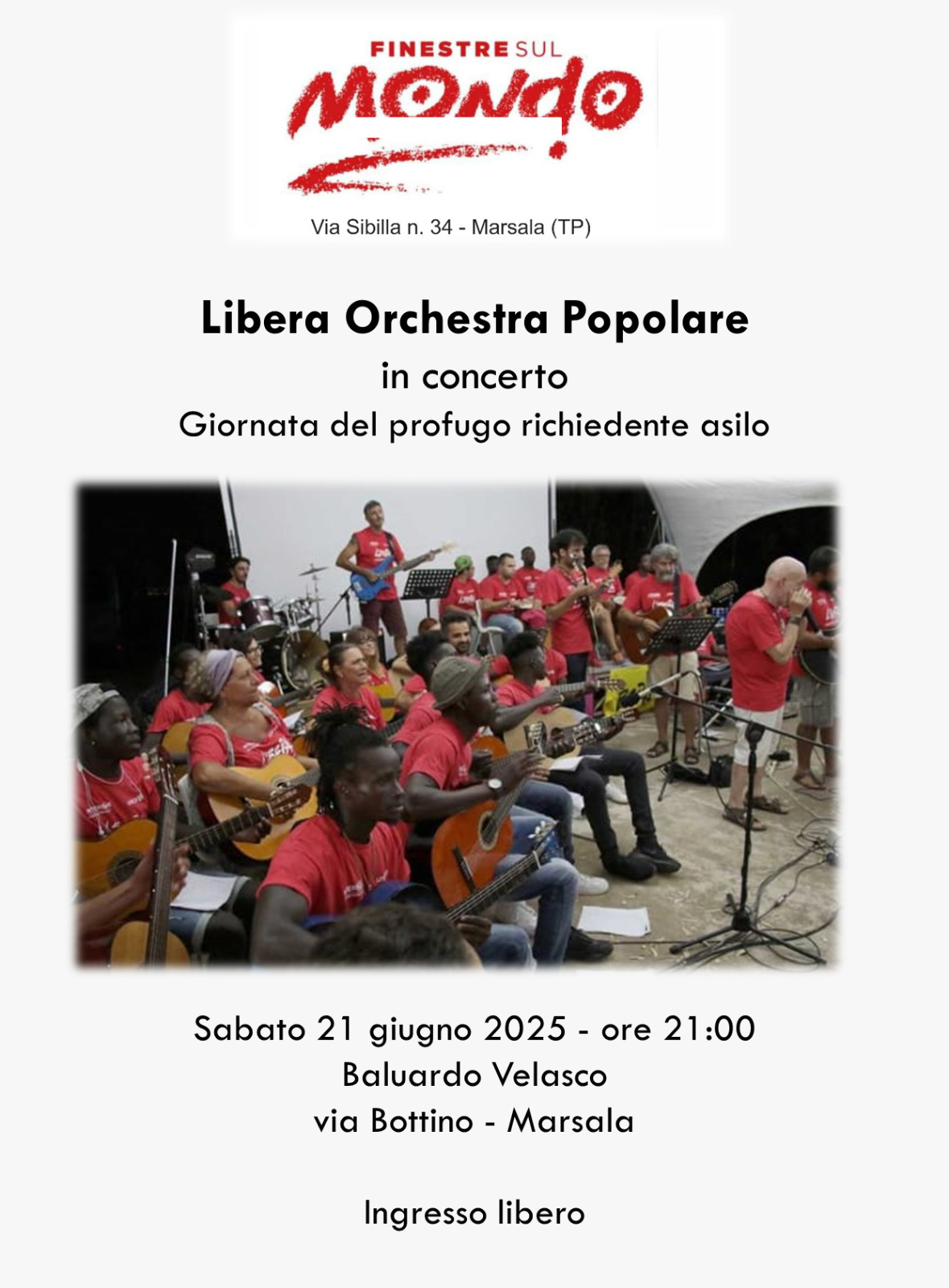 FINESTRE SUL
MONDO

Via Sibilla n. 34 - Marsala (TP)

Libera Orchestra Popolare

in concerto

Giornata del profugo richiedente asilo

Sabato 21 giugno 2025 - ore 21:00
Baluardo Velasco
via Bottino - Marsala

Ingresso libero